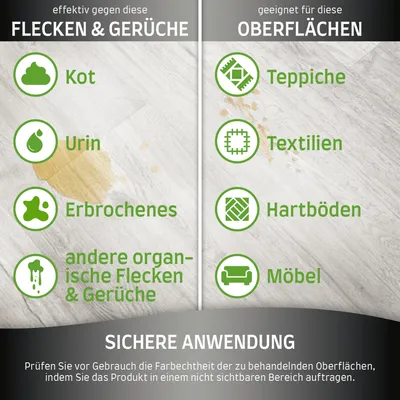 effektiv gegen diese
FLECKEN & GERÜCHE

Kot

Urin

Erbrochenes

andere organische Flecken & Gerüche

geeignet für diese
OBERFLÄCHEN

Teppiche

Textilien

Hartböden

Möbel

SICHERE ANWENDUNG

Prüfen Sie vor Gebrauch die Farbechtheit der zu behandelnden Oberflächen, indem Sie das Produkt in einem nicht sichtbaren Bereich auftragen.